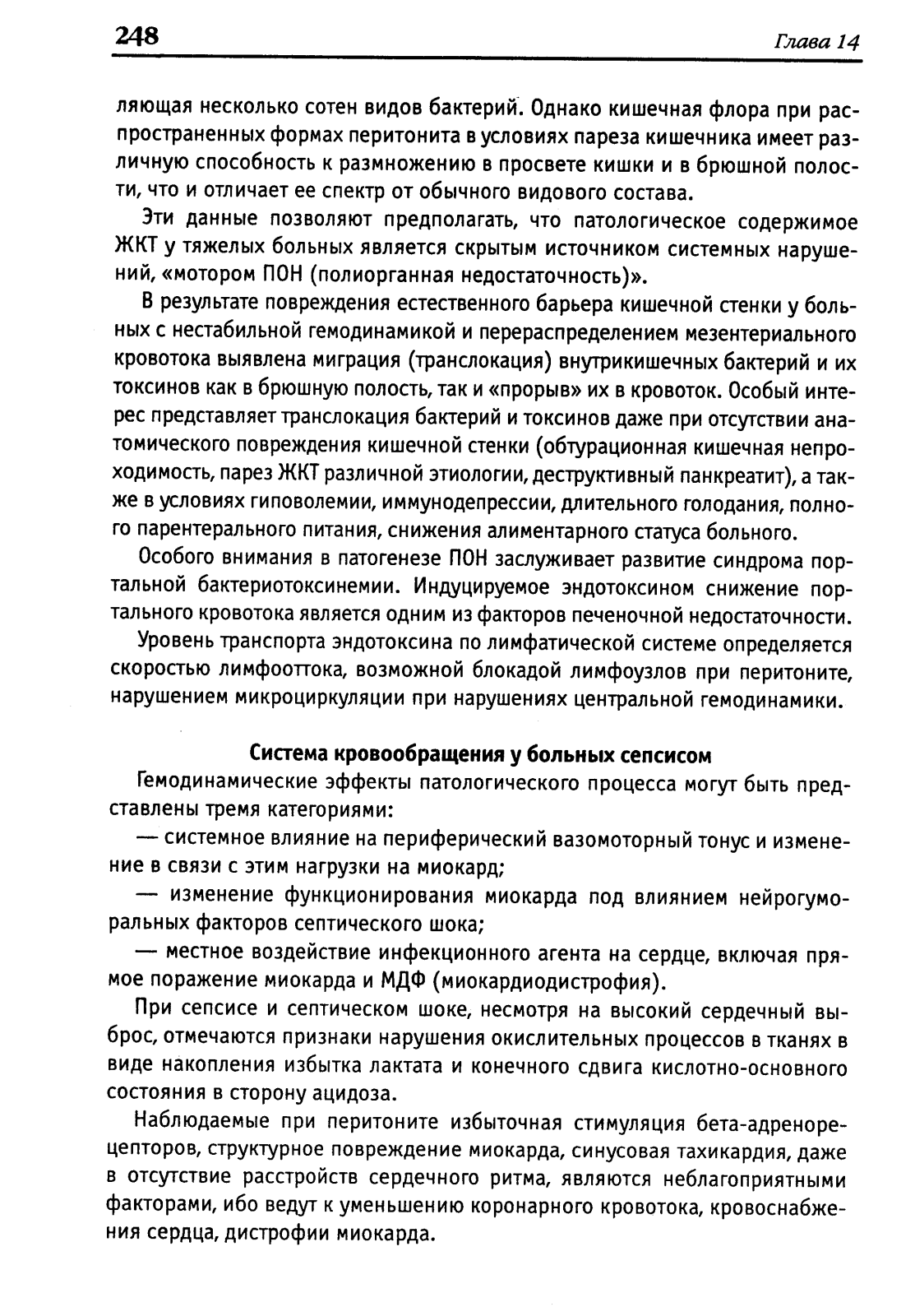 248

Глава 14

ляющая несколько сотен видов бактерий. Однако кишечная флора при распространенных формах перитонита в условиях пареза кишечника имеет различную способность к размножению в просвете кишки и в брюшной полости, что и отличает ее спектр от обычного видового состава.

Эти данные позволяют предполагать, что патологическое содержимое ЖКТ у тяжелых больных является скрытым источником системных нарушений, «мотором ПОН (полиорганная недостаточность)».

В результате повреждения естественного барьера кишечной стенки у больных с нестабильной гемодинамикой и перераспределением мезентериального кровотока выявлена миграция (транслокация) внутрикишечных бактерий и их токсинов как в брюшную полость, так и «прорыв» их в кровоток. Особый интерес представляет транслокация бактерий и токсинов даже при отсутствии анатомического повреждения кишечной стенки (обтурационная кишечная непроходимость, парез ЖКТ различной этиологии, деструктивный панкреатит), а также в условиях гиповолемии, иммунодепрессии, длительного голодания, полного парентерального питания, снижения алиментарного статуса больного.

Особого внимания в патогенезе ПОН заслуживает развитие синдрома портальной бактериотоксинемии. Индуцируемое эндотоксином снижение портального кровотока является одним из факторов печеночной недостаточности.

Уровень транспорта эндотоксина по лимфатической системе определяется скоростью лимфооттока, возможной блокадой лимфоузлов при перитоните, нарушением микроциркуляции при нарушениях центральной гемодинамики.

Система кровообращения у больных сепсисом

Гемодинамические эффекты патологического процесса могут быть представлены тремя категориями:

— системное влияние на периферический вазомоторный тонус и изменение в связи с этим нагрузки на миокард;

— изменение функционирования миокарда под влиянием нейрогуморальных факторов септического шока;

— местное воздействие инфекционного агента на сердце, включая прямое поражение миокарда и МДФ (миокардиодистрофия).

При сепсисе и септическом шоке, несмотря на высокий сердечный выброс, отмечаются признаки нарушения окислительных процессов в тканях в виде накопления избытка лактата и конечного сдвига кислотно-основного состояния в сторону ацидоза.

Наблюдаемые при перитоните избыточная стимуляция бета-адренорецепторов, структурное повреждение миокарда, синусовая тахикардия, даже в отсутствие расстройств сердечного ритма, являются неблагоприятными факторами, ибо ведут к уменьшению коронарного кровотока, кровоснабжения сердца, дистрофии миокарда.